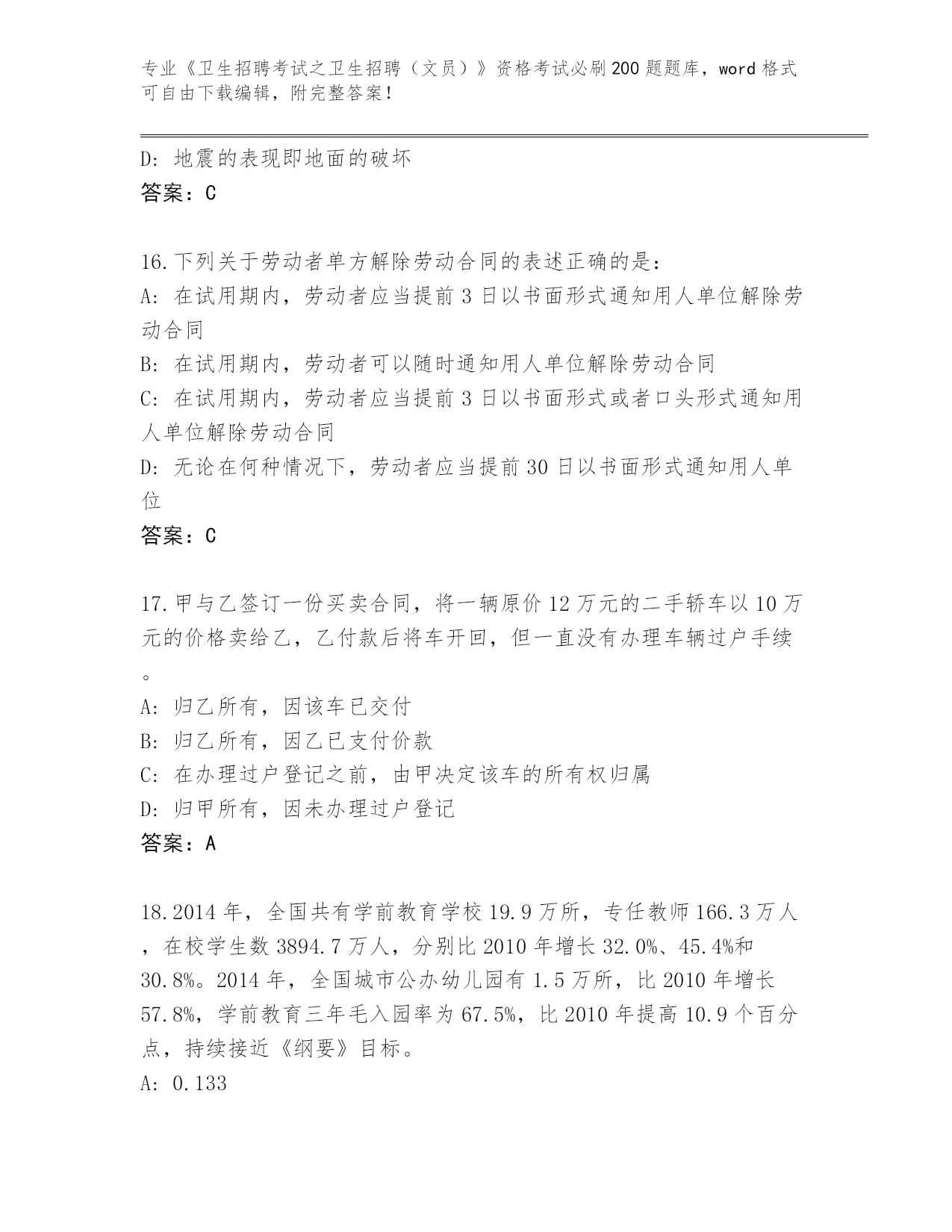 专业《卫生招聘考试之卫生招聘（文员）》资格考试必刷200题题库，word格式可自由下载编辑，附完整答案！

D: 地震的表现即地面的破坏
答案：C

16.下列关于劳动者单方解除劳动合同的表述正确的是:
A: 在试用期内，劳动者应当提前3日以书面形式通知用人单位解除劳动合同
B: 在试用期内，劳动者可以随时通知用人单位解除劳动合同
C: 在试用期内，劳动者应当提前3日以书面形式或者口头形式通知用人单位解除劳动合同
D: 无论在何种情况下，劳动者应当提前30日以书面形式通知用人单位
答案：C

17.甲与乙签订一份买卖合同，将一辆原价12万元的二手轿车以10万元的价格卖给乙，乙付款后将车开回，但一直没有办理车辆过户手续。
A: 归乙所有，因该车已交付
B: 归乙所有，因乙已支付价款
C: 在办理过户登记之前，由甲决定该车的所有权归属
D: 归甲所有，因未办理过户登记
答案：A

18.2014年，全国共有学前教育学校19.9万所，专任教师166.3万人，在校学生数3894.7万人，分别比2010年增长32.0%、45.4%和30.8%。2014年，全国城市公办幼儿园有1.5万所，比2010年增长57.8%，学前教育三年毛入园率为67.5%，比2010年提高10.9个百分点，持续接近《纲要》目标。
A: 0.133